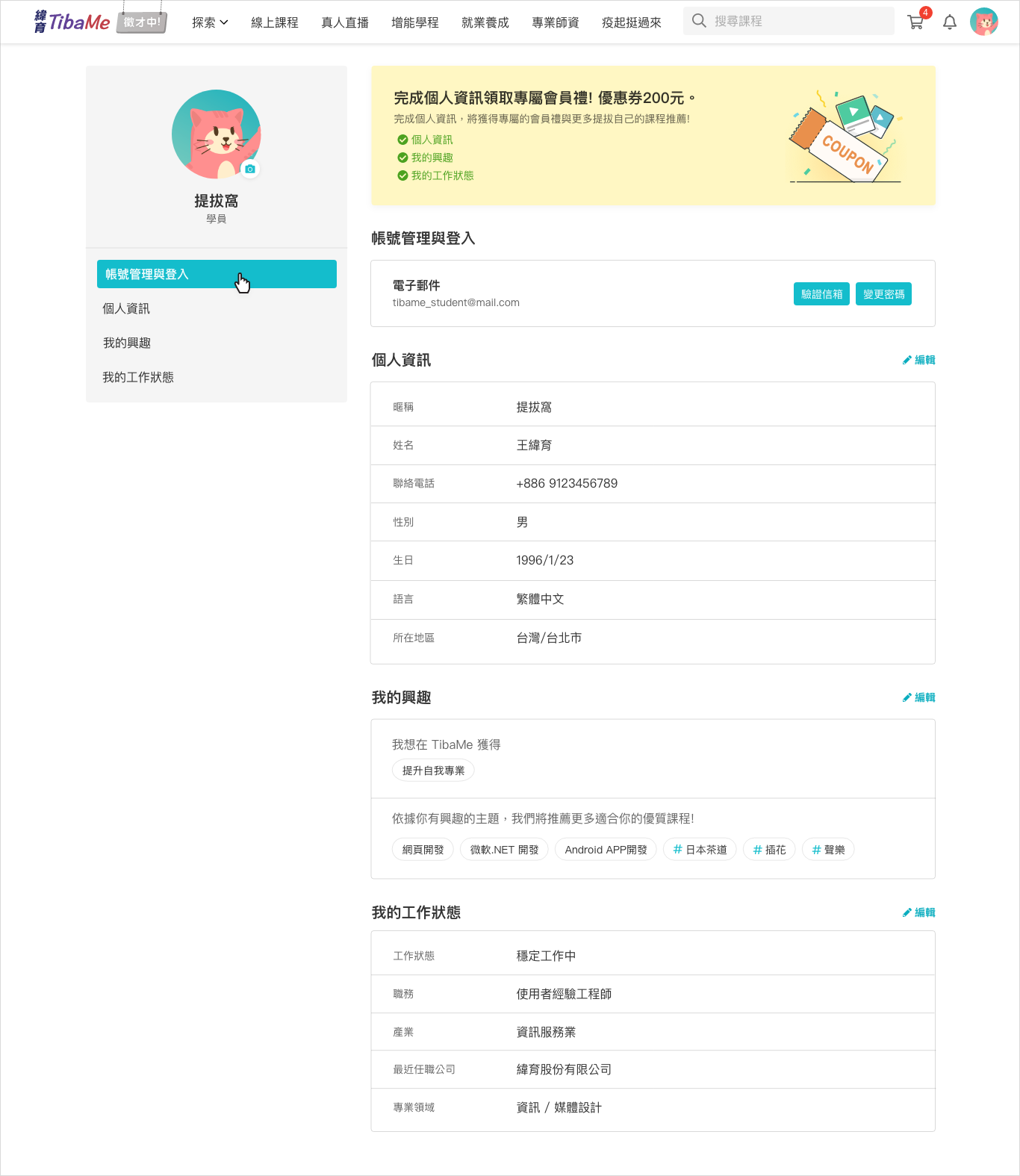 緯育 TibaMe 徵才中!

探索 線上課程 真人直播 增能學程 就業養成 專業師資 疫起挺過來

搜尋課程

4

提拔窩
學員

帳號管理與登入
個人資訊
我的興趣
我的工作狀態

完成個人資訊領取專屬會員禮! 優惠券200元。
完成個人資訊，將獲得專屬的會員禮與更多提拔自己的課程推薦!
個人資訊
我的興趣
我的工作狀態

COUPON

帳號管理與登入

電子郵件
tibame_student@mail.com
驗證信箱 變更密碼

個人資訊
編輯

| 暱稱 | 提拔窩 |
|---|---|
| 姓名 | 王緯育 |
| 聯絡電話 | +886 9123456789 |
| 性別 | 男 |
| 生日 | 1996/1/23 |
| 語言 | 繁體中文 |
| 所在地區 | 台灣/台北市 |

我的興趣
編輯

我想在 TibaMe 獲得
提升自我專業

依據你有興趣的主題，我們將推薦更多適合你的優質課程!
網頁開發 微軟.NET 開發 Android APP開發 # 日本茶道 # 插花 # 聲樂

我的工作狀態
編輯

| 工作狀態 | 穩定工作中 |
|---|---|
| 職務 | 使用者經驗工程師 |
| 產業 | 資訊服務業 |
| 最近任職公司 | 緯育股份有限公司 |
| 專業領域 | 資訊 / 媒體設計 |